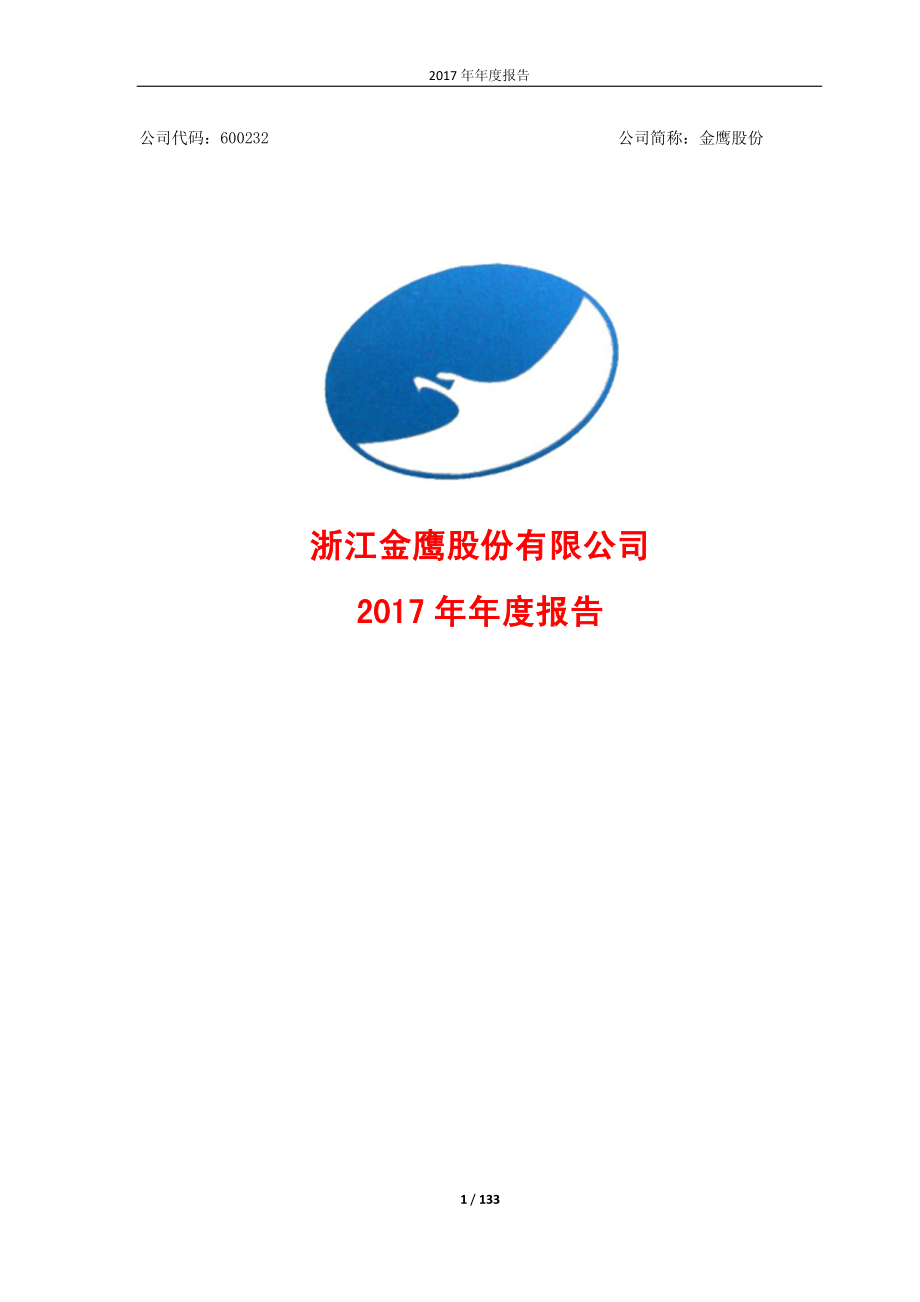 2017 年年度报告

公司代码：600232

公司简称：金鹰股份

浙江金鹰股份有限公司

2017 年年度报告

1 / 133